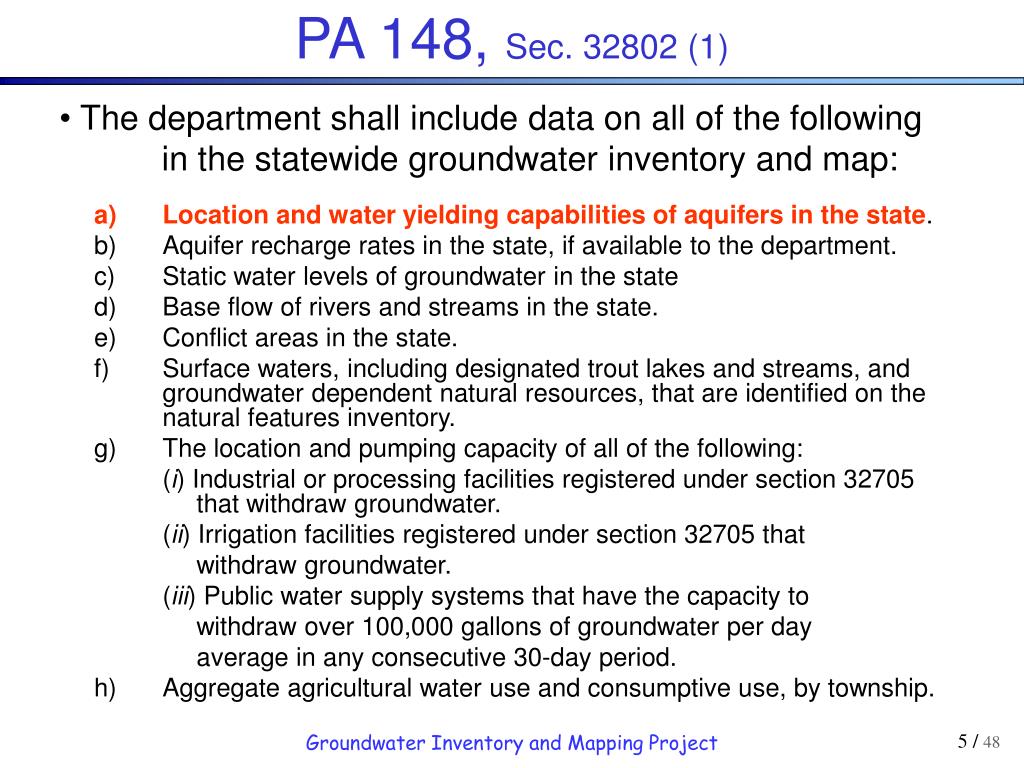 PA 148, Sec. 32802 (1)

• The department shall include data on all of the following in the statewide groundwater inventory and map:

a) Location and water yielding capabilities of aquifers in the state.
b) Aquifer recharge rates in the state, if available to the department.
c) Static water levels of groundwater in the state
d) Base flow of rivers and streams in the state.
e) Conflict areas in the state.
f) Surface waters, including designated trout lakes and streams, and groundwater dependent natural resources, that are identified on the natural features inventory.
g) The location and pumping capacity of all of the following:
(i) Industrial or processing facilities registered under section 32705 that withdraw groundwater.
(ii) Irrigation facilities registered under section 32705 that withdraw groundwater.
(iii) Public water supply systems that have the capacity to withdraw over 100,000 gallons of groundwater per day average in any consecutive 30-day period.
h) Aggregate agricultural water use and consumptive use, by township.

Groundwater Inventory and Mapping Project

5 / 48